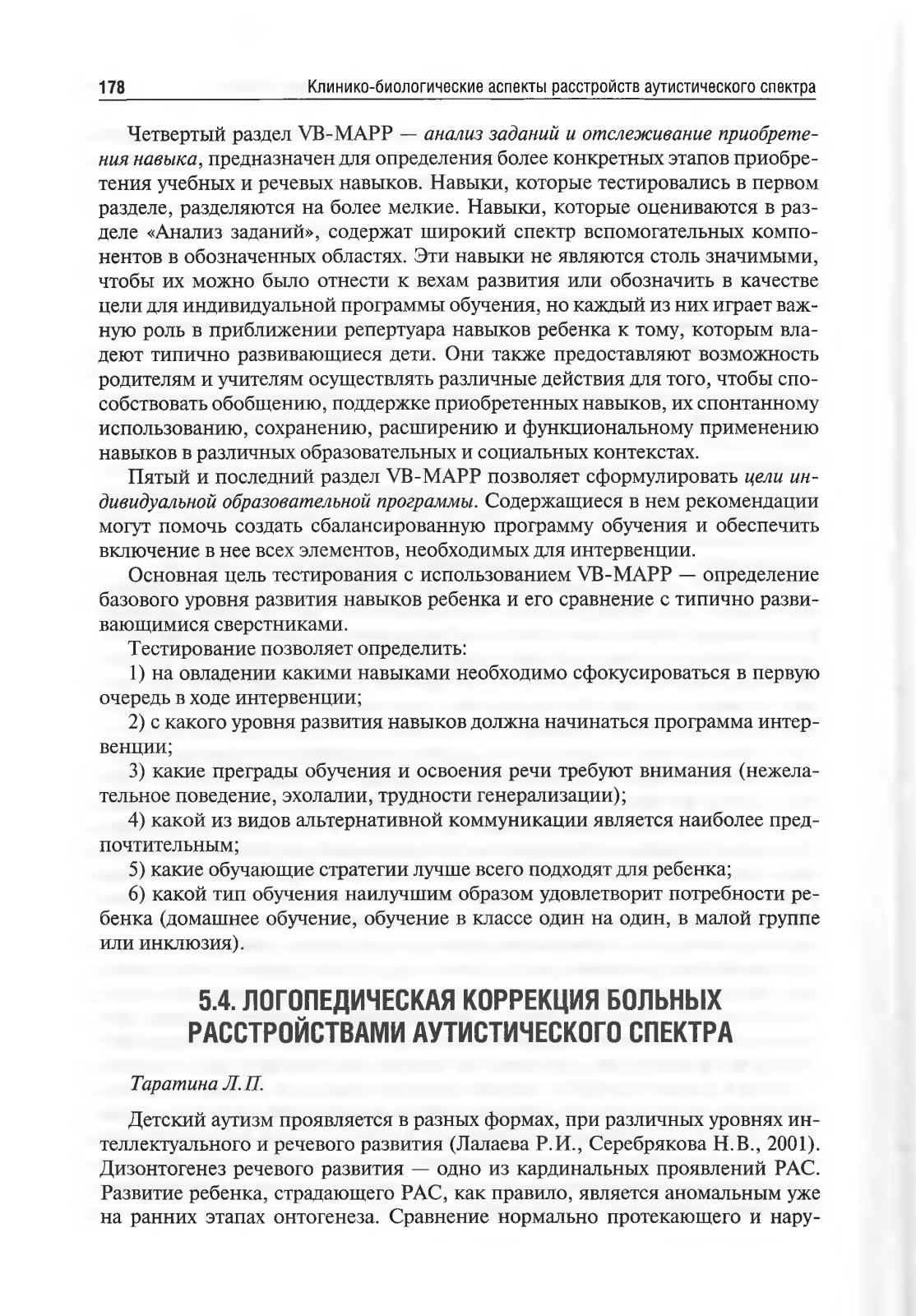 178 Клинико-биологические аспекты расстройств аутистического спектра

Четвертый раздел VB-MAPP — анализ заданий и отслеживание приобретения навыка, предназначен для определения более конкретных этапов приобретения учебных и речевых навыков. Навыки, которые тестировались в первом разделе, разделяются на более мелкие. Навыки, которые оцениваются в разделе «Анализ заданий», содержат широкий спектр вспомогательных компонентов в обозначенных областях. Эти навыки не являются столь значимыми, чтобы их можно было отнести к вехам развития или обозначить в качестве цели для индивидуальной программы обучения, но каждый из них играет важную роль в приближении репертуара навыков ребенка к тому, которым владеют типично развивающиеся дети. Они также предоставляют возможность родителям и учителям осуществлять различные действия для того, чтобы способствовать обобщению, поддержке приобретенных навыков, их спонтанному использованию, сохранению, расширению и функциональному применению навыков в различных образовательных и социальных контекстах.

Пятый и последний раздел VB-MAPP позволяет сформулировать цели индивидуальной образовательной программы. Содержащиеся в нем рекомендации могут помочь создать сбалансированную программу обучения и обеспечить включение в нее всех элементов, необходимых для интервенции.

Основная цель тестирования с использованием VB-MAPP — определение базового уровня развития навыков ребенка и его сравнение с типично развивающимися сверстниками.

Тестирование позволяет определить:

1) на овладении какими навыками необходимо сфокусироваться в первую очередь в ходе интервенции;

2) с какого уровня развития навыков должна начинаться программа интервенции;

3) какие преграды обучения и освоения речи требуют внимания (нежелательное поведение, эхолалии, трудности генерализации);

4) какой из видов альтернативной коммуникации является наиболее предпочтительным;

5) какие обучающие стратегии лучше всего подходят для ребенка;

6) какой тип обучения наилучшим образом удовлетворит потребности ребенка (домашнее обучение, обучение в классе один на один, в малой группе или инклюзия).

5.4. ЛОГОПЕДИЧЕСКАЯ КОРРЕКЦИЯ БОЛЬНЫХ РАССТРОЙСТВАМИ АУТИСТИЧЕСКОГО СПЕКТРА

Таратина Л.П.

Детский аутизм проявляется в разных формах, при различных уровнях интеллектуального и речевого развития (Лалаева Р.И., Серебрякова Н.В., 2001). Дизонтогенез речевого развития — одно из кардинальных проявлений РАС. Развитие ребенка, страдающего РАС, как правило, является аномальным уже на ранних этапах онтогенеза. Сравнение нормально протекающего и нару-